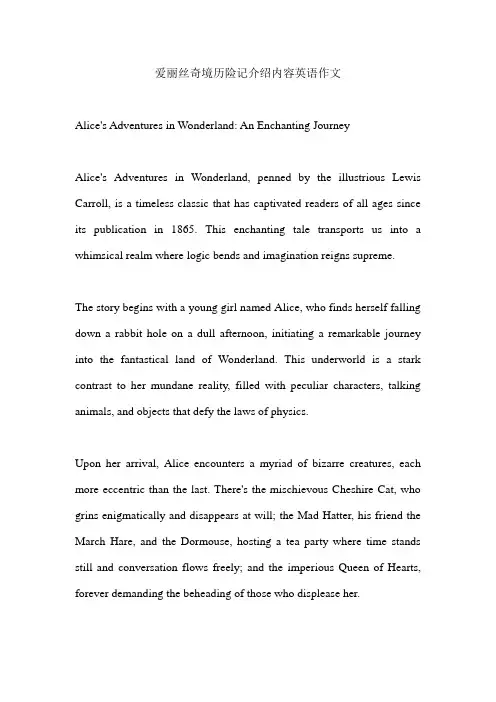 爱丽丝奇境历险记介绍内容英语作文

Alice's Adventures in Wonderland: An Enchanting Journey

Alice's Adventures in Wonderland, penned by the illustrious Lewis Carroll, is a timeless classic that has captivated readers of all ages since its publication in 1865. This enchanting tale transports us into a whimsical realm where logic bends and imagination reigns supreme.

The story begins with a young girl named Alice, who finds herself falling down a rabbit hole on a dull afternoon, initiating a remarkable journey into the fantastical land of Wonderland. This underworld is a stark contrast to her mundane reality, filled with peculiar characters, talking animals, and objects that defy the laws of physics.

Upon her arrival, Alice encounters a myriad of bizarre creatures, each more eccentric than the last. There's the mischievous Cheshire Cat, who grins enigmatically and disappears at will; the Mad Hatter, his friend the March Hare, and the Dormouse, hosting a tea party where time stands still and conversation flows freely; and the imperious Queen of Hearts, forever demanding the beheading of those who displease her.